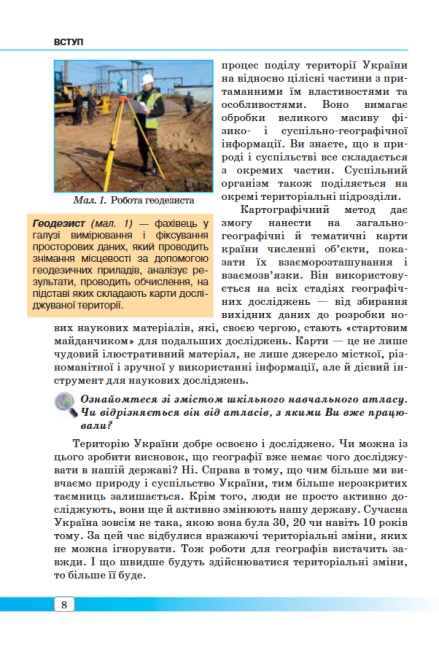 ВСТУП

Мал. 1. Робота геодезиста

Геодезист (мал. 1) — фахівець у галузі вимірювання і фіксування просторових даних, який проводить знімання місцевості за допомогою геодезичних приладів, аналізує результати, проводить обчислення, на підставі яких складають карти досліджуваної території.

процес поділу території України на відносно цілісні частини з притаманними їм властивостями та особливостями. Воно вимагає обробки великого масиву фізико- і суспільно-географічної інформації. Ви знаєте, що в природі і суспільстві все складається з окремих частин. Суспільний організм також поділяється на окремі територіальні підрозділи.

Картографічний метод дає змогу нанести на загальногеографічні й тематичні карти країни численні об'єкти, показати їх взаєморозташування і взаємозв'язки. Він використовується на всіх стадіях географічних досліджень — від збирання вихідних даних до розробки нових наукових матеріалів, які, своєю чергою, стають «стартовим майданчиком» для подальших досліджень. Карти — це не лише чудовий ілюстративний матеріал, не лише джерело місткої, різноманітної і зручної у використанні інформації, але й дієвий інструмент для наукових досліджень.

Ознайомтеся зі змістом шкільного навчального атласу. Чи відрізняється він від атласів, з якими Ви вже працювали?

Територію України добре освоєно і досліджено. Чи можна із цього зробити висновок, що географії вже немає чого досліджувати в нашій державі? Ні. Справа в тому, що чим більше ми вивчаємо природу і суспільство України, тим більше нерозкритих таємниць залишається. Крім того, люди не просто активно досліджують, вони ще й активно змінюють нашу державу. Сучасна Україна зовсім не така, якою вона була 30, 20 чи навіть 10 років тому. За цей час відбулися вражаючі територіальні зміни, яких не можна ігнорувати. Тож роботи для географів вистачить завжди. І що швидше будуть здійснюватися територіальні зміни, то більше її буде.

8